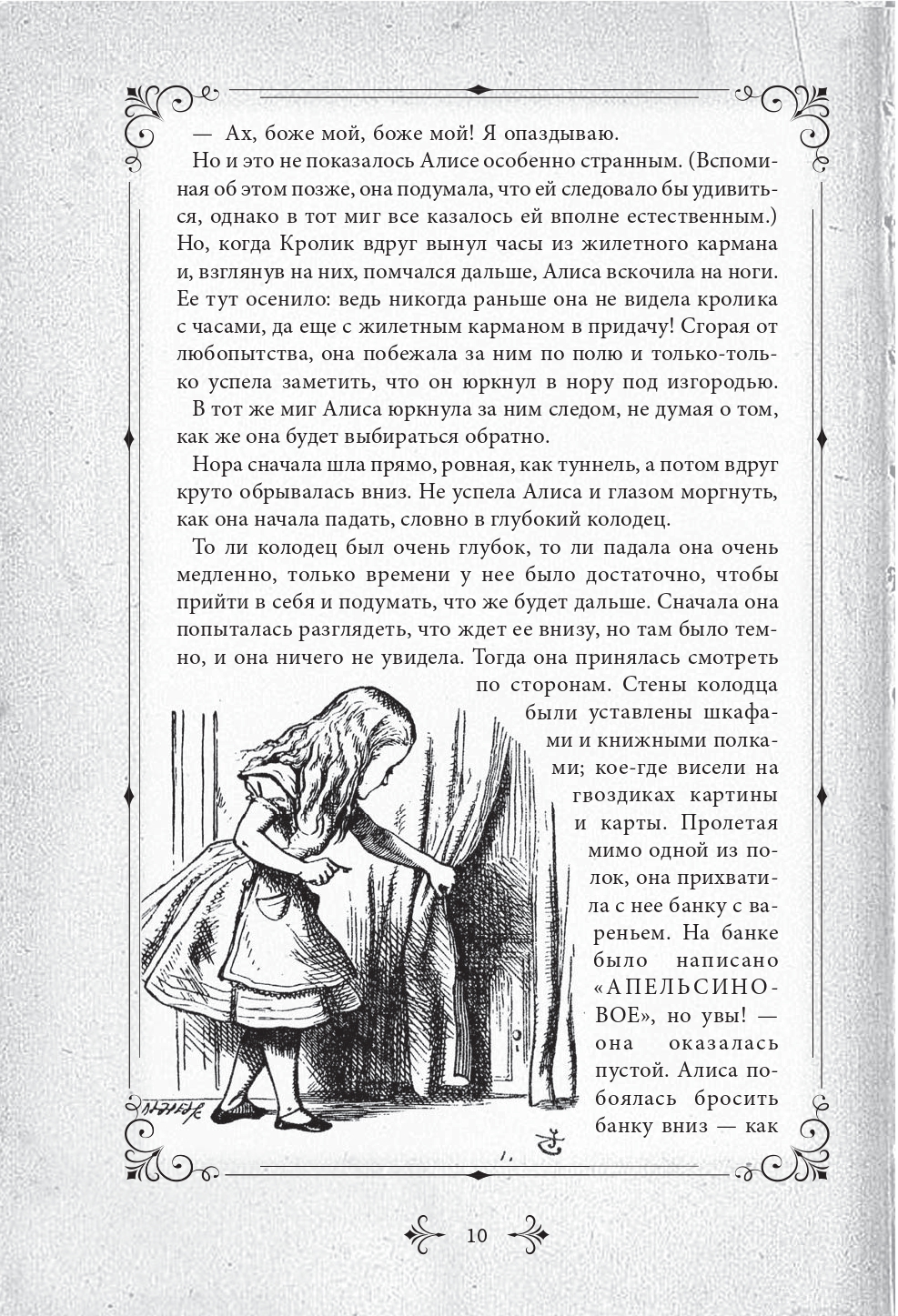 — Ах, боже мой, боже мой! Я опаздываю.

Но и это не показалось Алисе особенно странным. (Вспоминая об этом позже, она подумала, что ей следовало бы удивиться, однако в тот миг все казалось ей вполне естественным.) Но, когда Кролик вдруг вынул часы из жилетного кармана и, взглянув на них, помчался дальше, Алиса вскочила на ноги. Ее тут осенило: ведь никогда раньше она не видела кролика с часами, да еще с жилетным карманом в придачу! Сгорая от любопытства, она побежала за ним по полю и только-только успела заметить, что он юркнул в нору под изгородью.

В тот же миг Алиса юркнула за ним следом, не думая о том, как же она будет выбираться обратно.

Нора сначала шла прямо, ровная, как туннель, а потом вдруг круто обрывалась вниз. Не успела Алиса и глазом моргнуть, как она начала падать, словно в глубокий колодец.

То ли колодец был очень глубок, то ли падала она очень медленно, только времени у нее было достаточно, чтобы прийти в себя и подумать, что же будет дальше. Сначала она попыталась разглядеть, что ждет ее внизу, но там было темно, и она ничего не увидела. Тогда она принялась смотреть по сторонам. Стены колодца были уставлены шкафами и книжными полками; кое-где висели на гвоздиках картины и карты. Пролетая мимо одной из полок, она прихватила с нее банку с вареньем. На банке было написано «АПЕЛЬСИНОВОЕ», но увы! — она оказалась пустой. Алиса побоялась бросить банку вниз — как

10